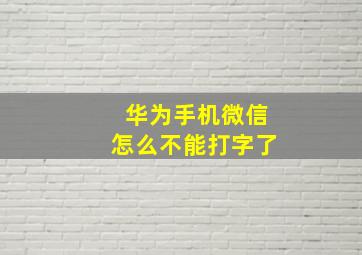 华为手机微信
怎么不能打字了